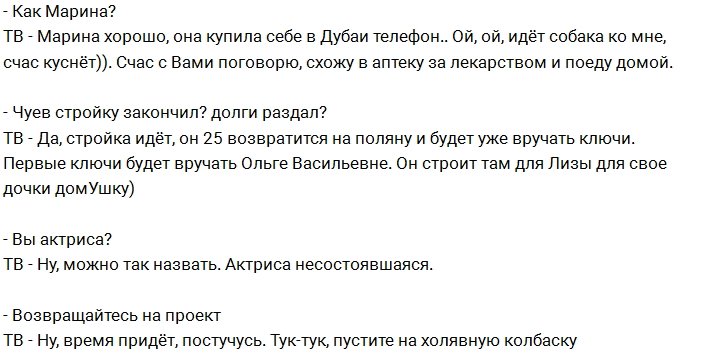 - Как Марина?
ТВ - Марина хорошо, она купила себе в Дубаи телефон.. Ой, ой, идёт собака ко мне, счас куснёт)). Счас с Вами поговорю, схожу в аптеку за лекарством и поеду домой.

- Чуев стройку закончил? долги раздал?
ТВ - Да, стройка идёт, он 25 возвратится на поляну и будет уже вручать ключи. Первые ключи будет вручать Ольге Васильевне. Он строит там для Лизы для свое дочки домУшку)

- Вы актриса?
ТВ - Ну, можно так назвать. Актриса несостоявшаяся.

- Возвращайтесь на проект
ТВ - Ну, время придёт, постучусь. Тук-тук, пустите на холявную колбаску